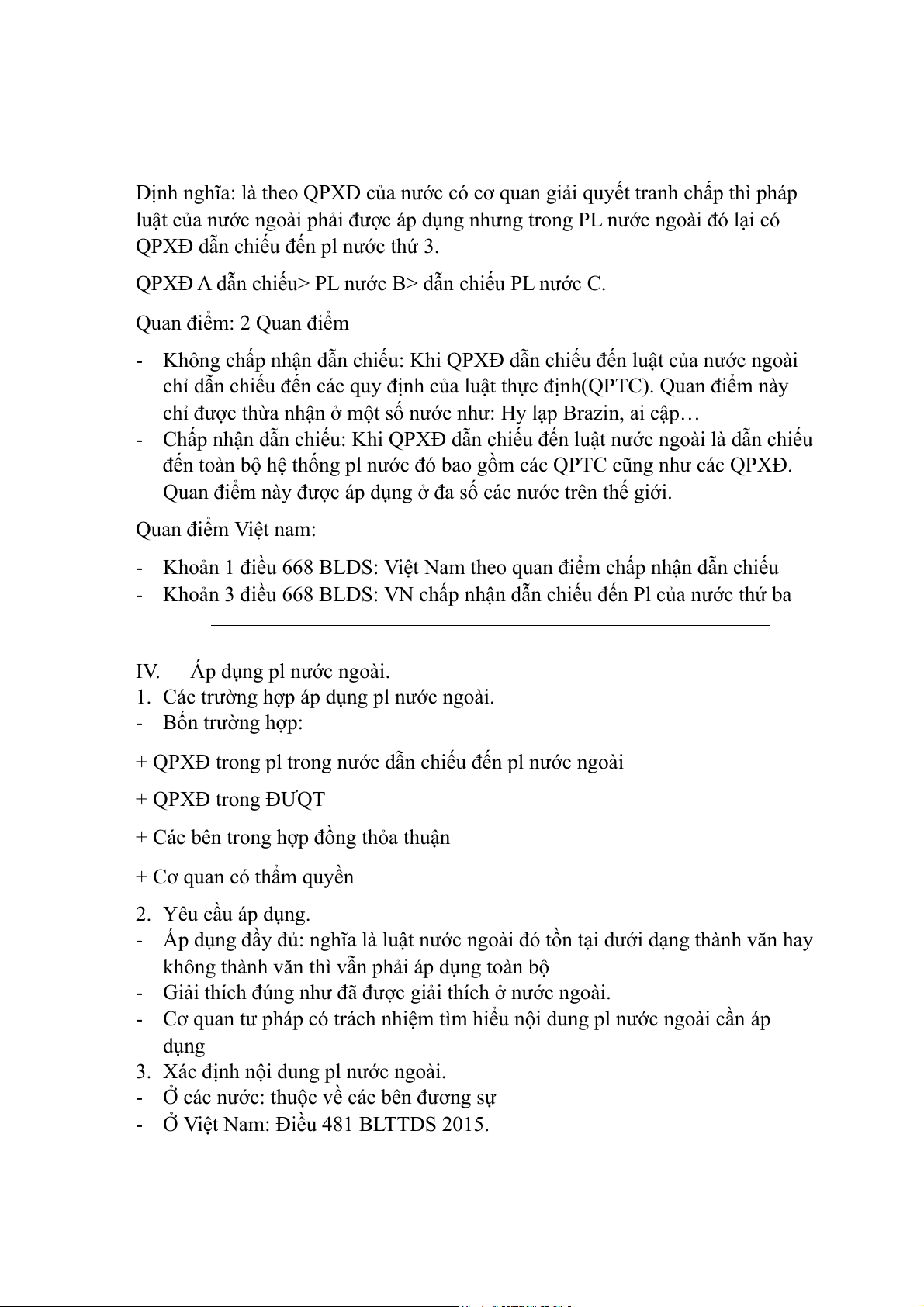 Định nghĩa: là theo QPXĐ của nước có cơ quan giải quyết tranh chấp thì pháp luật của nước ngoài phải được áp dụng nhưng trong PL nước ngoài đó lại có QPXĐ dẫn chiếu đến pl nước thứ 3.

QPXĐ A dẫn chiếu> PL nước B> dẫn chiếu PL nước C.

Quan điểm: 2 Quan điểm

- Không chấp nhận dẫn chiếu: Khi QPXĐ dẫn chiếu đến luật của nước ngoài chỉ dẫn chiếu đến các quy định của luật thực định(QPTC). Quan điểm này chỉ được thừa nhận ở một số nước như: Hy lạp Brazin, ai cập…
- Chấp nhận dẫn chiếu: Khi QPXĐ dẫn chiếu đến luật nước ngoài là dẫn chiếu đến toàn bộ hệ thống pl nước đó bao gồm các QPTC cũng như các QPXĐ. Quan điểm này được áp dụng ở đa số các nước trên thế giới.

Quan điểm Việt nam:

- Khoản 1 điều 668 BLDS: Việt Nam theo quan điểm chấp nhận dẫn chiếu
- Khoản 3 điều 668 BLDS: VN chấp nhận dẫn chiếu đến Pl của nước thứ ba

IV. Áp dụng pl nước ngoài.
1. Các trường hợp áp dụng pl nước ngoài.
- Bốn trường hợp:

+ QPXĐ trong pl trong nước dẫn chiếu đến pl nước ngoài

+ QPXĐ trong ĐƯQT

+ Các bên trong hợp đồng thỏa thuận

+ Cơ quan có thẩm quyền

2. Yêu cầu áp dụng.
- Áp dụng đầy đủ: nghĩa là luật nước ngoài đó tồn tại dưới dạng thành văn hay không thành văn thì vẫn phải áp dụng toàn bộ
- Giải thích đúng như đã được giải thích ở nước ngoài.
- Cơ quan tư pháp có trách nhiệm tìm hiểu nội dung pl nước ngoài cần áp dụng
3. Xác định nội dung pl nước ngoài.
- Ở các nước: thuộc về các bên đương sự
- Ở Việt Nam: Điều 481 BLTTDS 2015.